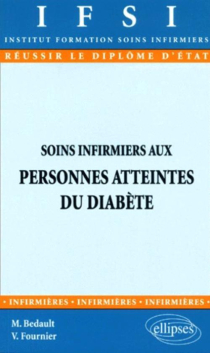 IFSI

INSTITUT FORMATION SOINS INFIRMIERS

RÉUSSIR LE DIPLÔME D'ÉTAT

SOINS INFIRMIERS AUX

PERSONNES ATTEINTES DU DIABÈTE

• INFIRMIÈRES • INFIRMIÈRES • INFIRMIÈRES •

M. Bedault
V. Fournier

ellipses